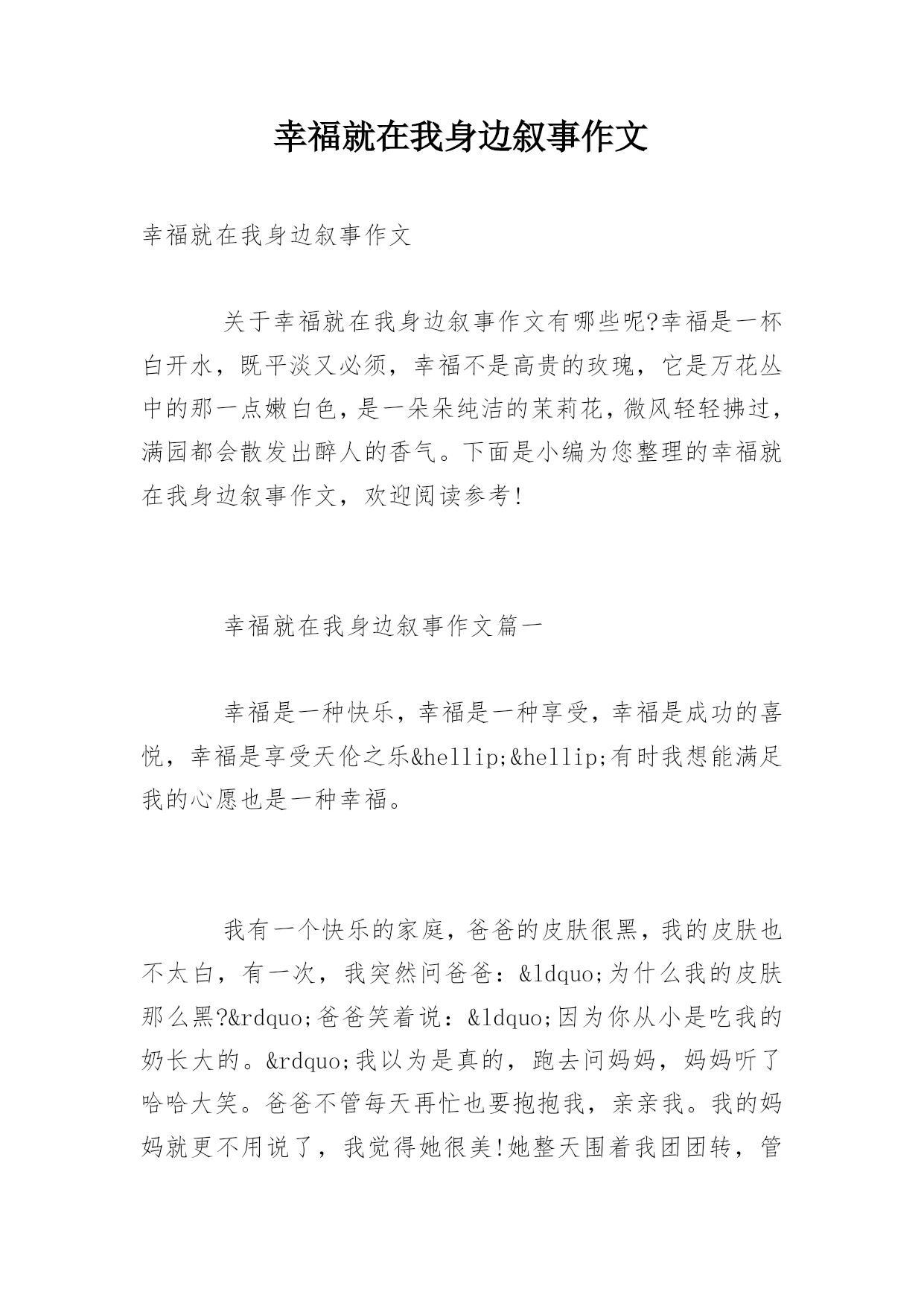 幸福就在我身边叙事作文

幸福就在我身边叙事作文

关于幸福就在我身边叙事作文有哪些呢?幸福是一杯白开水，既平淡又必须，幸福不是高贵的玫瑰，它是万花丛中的那一点嫩白色，是一朵朵纯洁的茉莉花，微风轻轻拂过，满园都会散发出醉人的香气。下面是小编为您整理的幸福就在我身边叙事作文，欢迎阅读参考!

幸福就在我身边叙事作文篇一

幸福是一种快乐，幸福是一种享受，幸福是成功的喜悦，幸福是享受天伦之乐&hellip;&hellip;有时我想能满足我的心愿也是一种幸福。

我有一个快乐的家庭，爸爸的皮肤很黑，我的皮肤也不太白，有一次，我突然问爸爸：&ldquo;为什么我的皮肤那么黑?&rdquo;爸爸笑着说：&ldquo;因为你从小是吃我的奶长大的。&rdquo;我以为是真的，跑去问妈妈，妈妈听了哈哈大笑。爸爸不管每天再忙也要抱抱我，亲亲我。我的妈妈就更不用说了，我觉得她很美!她整天围着我团团转，管